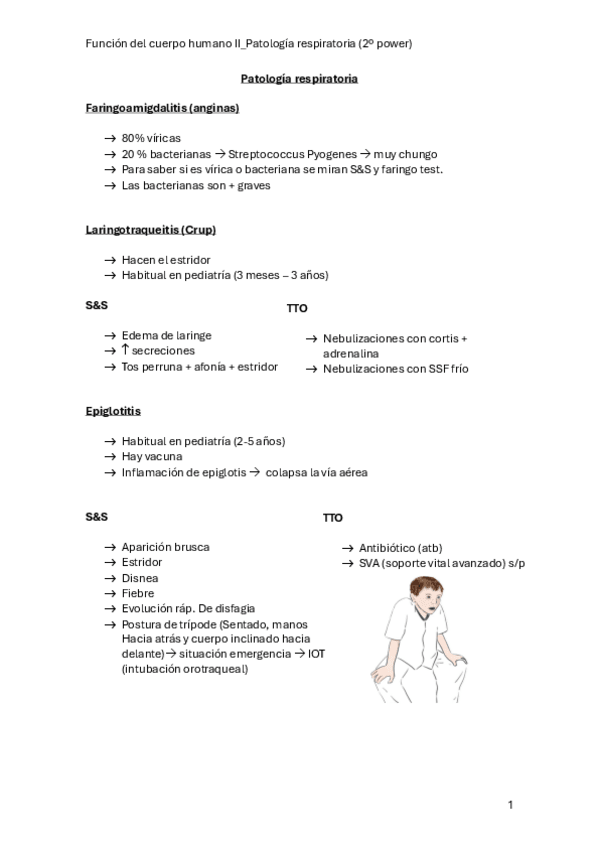 Función del cuerpo humano II_Patología respiratoria (2º power)

Patología respiratoria

Faringoamigdalitis (anginas)

→ 80% víricas
→ 20 % bacterianas → Streptococcus Pyogenes → muy chungo
→ Para saber si es vírica o bacteriana se miran S&S y faringo test.
→ Las bacterianas son + graves

Laringotraqueitis (Crup)

→ Hacen el estridor
→ Habitual en pediatría (3 meses – 3 años)

S&S

→ Edema de laringe
→ ↑ secreciones
→ Tos perruna + afonía + estridor

TTO

→ Nebulizaciones con cortis + adrenalina
→ Nebulizaciones con SSF frío

Epiglotitis

→ Habitual en pediatría (2-5 años)
→ Hay vacuna
→ Inflamación de epiglotis → colapsa la vía aérea

S&S

→ Aparición brusca
→ Estridor
→ Disnea
→ Fiebre
→ Evolución ráp. De disfagia
→ Postura de trípode (Sentado, manos Hacia atrás y cuerpo inclinado hacia delante)→ situación emergencia → IOT (intubación orotraqueal)

TTO

→ Antibiótico (atb)
→ SVA (soporte vital avanzado) s/p

1